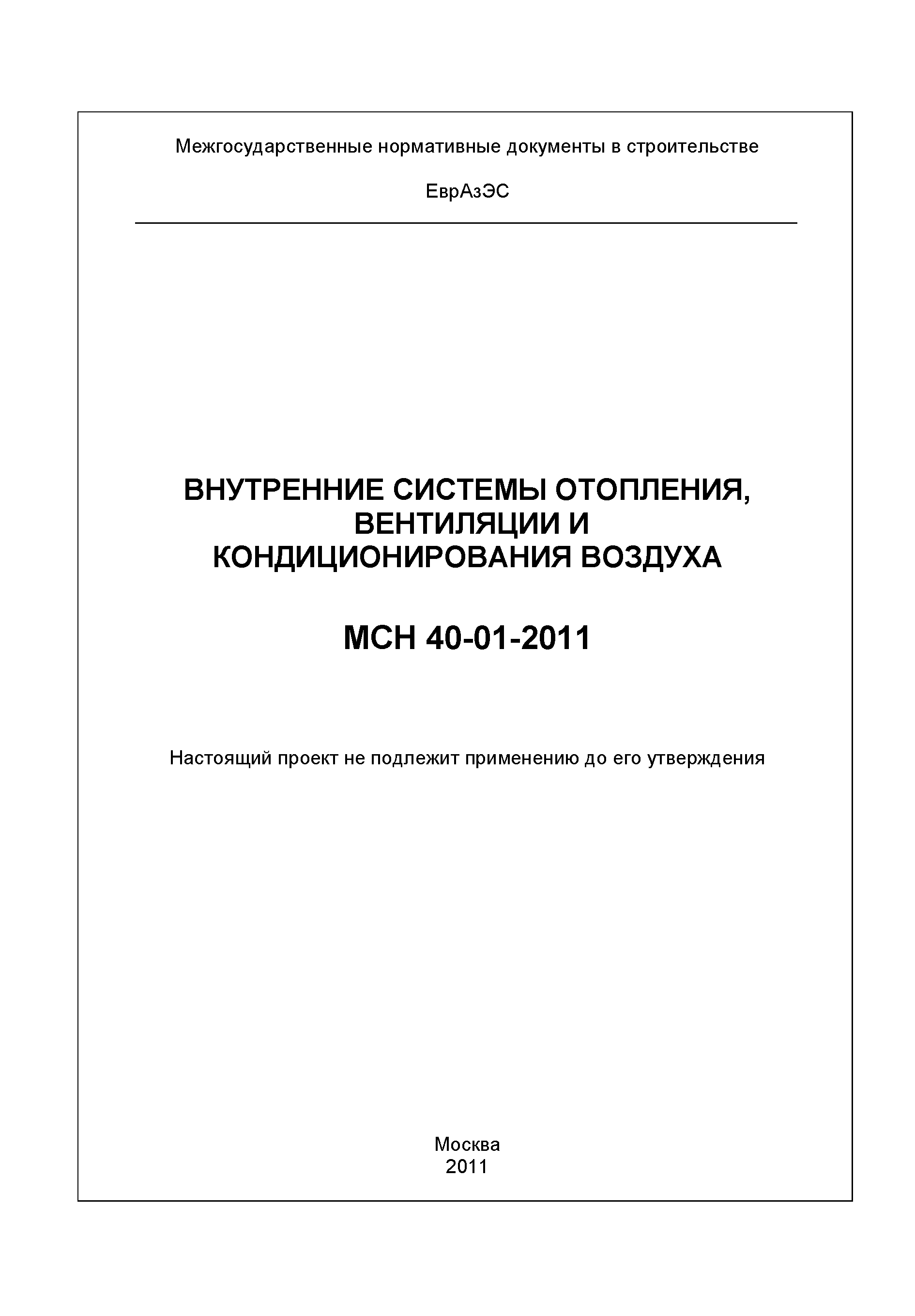 Межгосударственные нормативные документы в строительстве

ЕврАзЭС

ВНУТРЕННИЕ СИСТЕМЫ ОТОПЛЕНИЯ, ВЕНТИЛЯЦИИ И КОНДИЦИОНИРОВАНИЯ ВОЗДУХА

МСН 40-01-2011

Настоящий проект не подлежит применению до его утверждения

Москва
2011